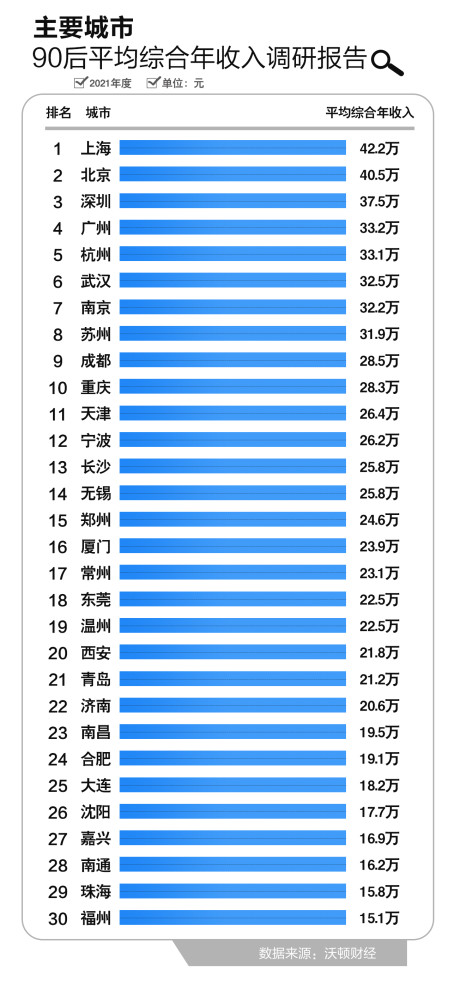 主要城市
90后平均综合年收入调研报告

2021年度 单位：元

| 排名 | 城市 | 平均综合年收入 |
|---|---|---|
| 1 | 上海 | 42.2万 |
| 2 | 北京 | 40.5万 |
| 3 | 深圳 | 37.5万 |
| 4 | 广州 | 33.2万 |
| 5 | 杭州 | 33.1万 |
| 6 | 武汉 | 32.5万 |
| 7 | 南京 | 32.2万 |
| 8 | 苏州 | 31.9万 |
| 9 | 成都 | 28.5万 |
| 10 | 重庆 | 28.3万 |
| 11 | 天津 | 26.4万 |
| 12 | 宁波 | 26.2万 |
| 13 | 长沙 | 25.8万 |
| 14 | 无锡 | 25.8万 |
| 15 | 郑州 | 24.6万 |
| 16 | 厦门 | 23.9万 |
| 17 | 常州 | 23.1万 |
| 18 | 东莞 | 22.5万 |
| 19 | 温州 | 22.5万 |
| 20 | 西安 | 21.8万 |
| 21 | 青岛 | 21.2万 |
| 22 | 济南 | 20.6万 |
| 23 | 南昌 | 19.5万 |
| 24 | 合肥 | 19.1万 |
| 25 | 大连 | 18.2万 |
| 26 | 沈阳 | 17.7万 |
| 27 | 嘉兴 | 16.9万 |
| 28 | 南通 | 16.2万 |
| 29 | 珠海 | 15.8万 |
| 30 | 福州 | 15.1万 |

数据来源：沃顿财经